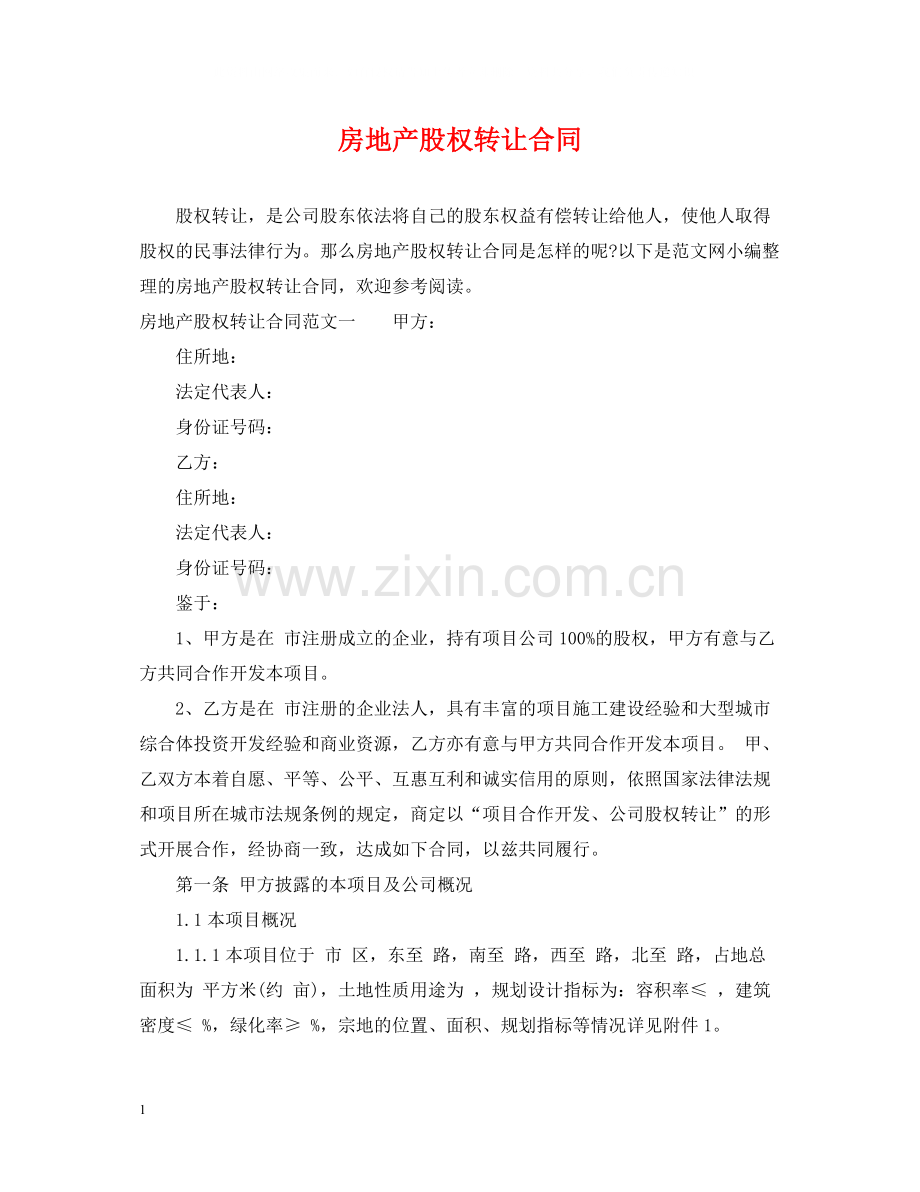 房地产股权转让合同

股权转让，是公司股东依法将自己的股东权益有偿转让给他人，使他人取得股权的民事法律行为。那么房地产股权转让合同是怎样的呢?以下是范文网小编整理的房地产股权转让合同，欢迎参考阅读。

房地产股权转让合同范文一　　甲方：

住所地：

法定代表人：

身份证号码：

乙方：

住所地：

法定代表人：

身份证号码：

www.zixin.com.cn

鉴于：

1、甲方是在 市注册成立的企业，持有项目公司100%的股权，甲方有意与乙方共同合作开发本项目。

2、乙方是在 市注册的企业法人，具有丰富的项目施工建设经验和大型城市综合体投资开发经验和商业资源，乙方亦有意与甲方共同合作开发本项目。 甲、乙双方本着自愿、平等、公平、互惠互利和诚实信用的原则，依照国家法律法规和项目所在城市法规条例的规定，商定以“项目合作开发、公司股权转让”的形式开展合作，经协商一致，达成如下合同，以兹共同履行。

第一条 甲方披露的本项目及公司概况

1.1 本项目概况

1.1.1 本项目位于 市 区，东至 路，南至 路，西至 路，北至 路，占地总面积为 平方米(约 亩)，土地性质用途为 ，规划设计指标为：容积率≤ ，建筑密度≤ %，绿化率≥ %，宗地的位置、面积、规划指标等情况详见附件1。

1